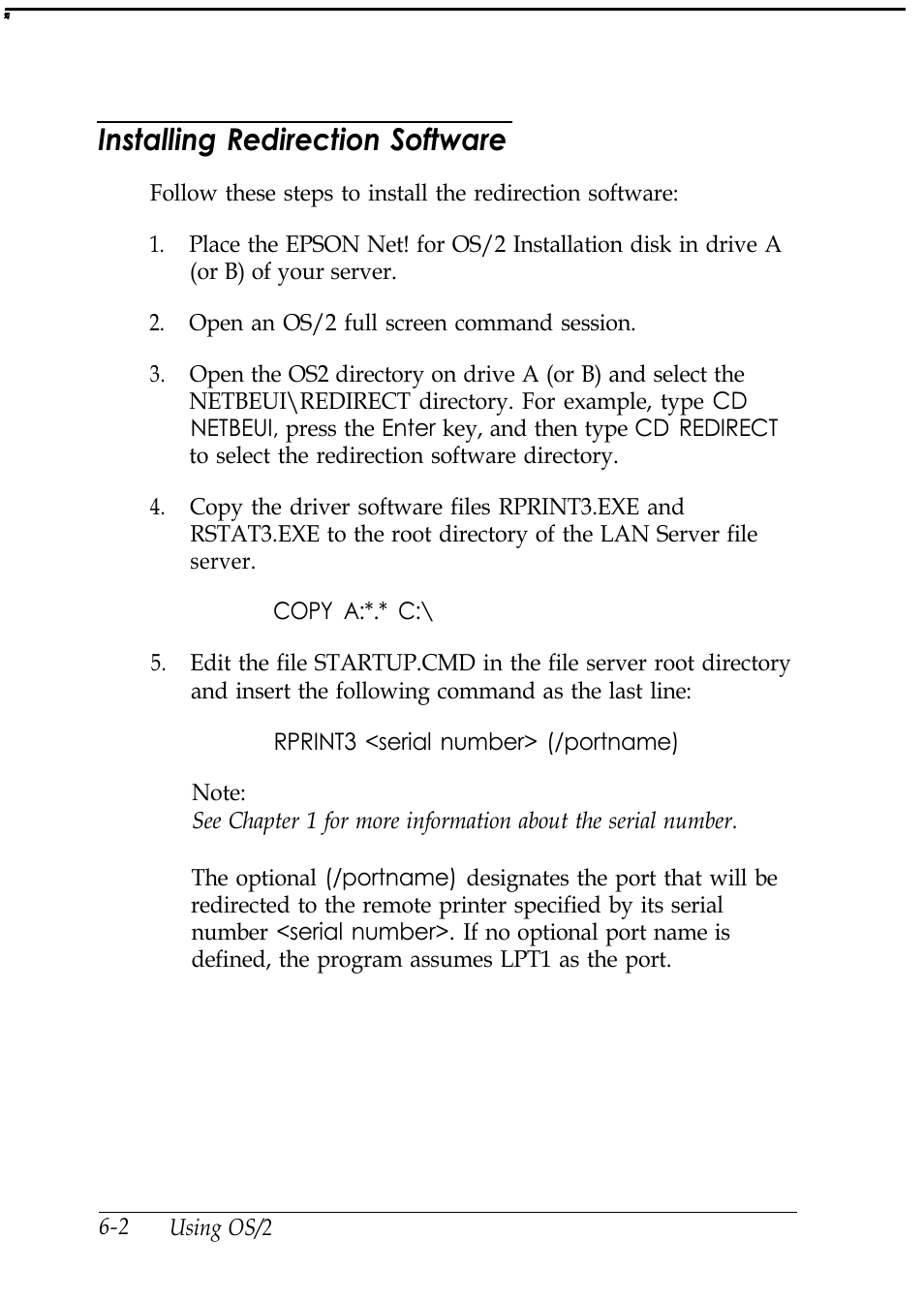 Installing Redirection Software

Follow these steps to install the redirection software:

1. Place the EPSON Net! for OS/2 Installation disk in drive A (or B) of your server.

2. Open an OS/2 full screen command session.

3. Open the OS2 directory on drive A (or B) and select the NETBEUI\REDIRECT directory. For example, type CD NETBEUI, press the Enter key, and then type CD REDIRECT to select the redirection software directory.

4. Copy the driver software files RPRINT3.EXE and RSTAT3.EXE to the root directory of the LAN Server file server.

COPY A:*.* C:\

5. Edit the file STARTUP.CMD in the file server root directory and insert the following command as the last line:

RPRINT3 <serial number> (/portname)

Note:
See Chapter 1 for more information about the serial number.

The optional (/portname) designates the port that will be redirected to the remote printer specified by its serial number <serial number>. If no optional port name is defined, the program assumes LPT1 as the port.

6-2 Using OS/2